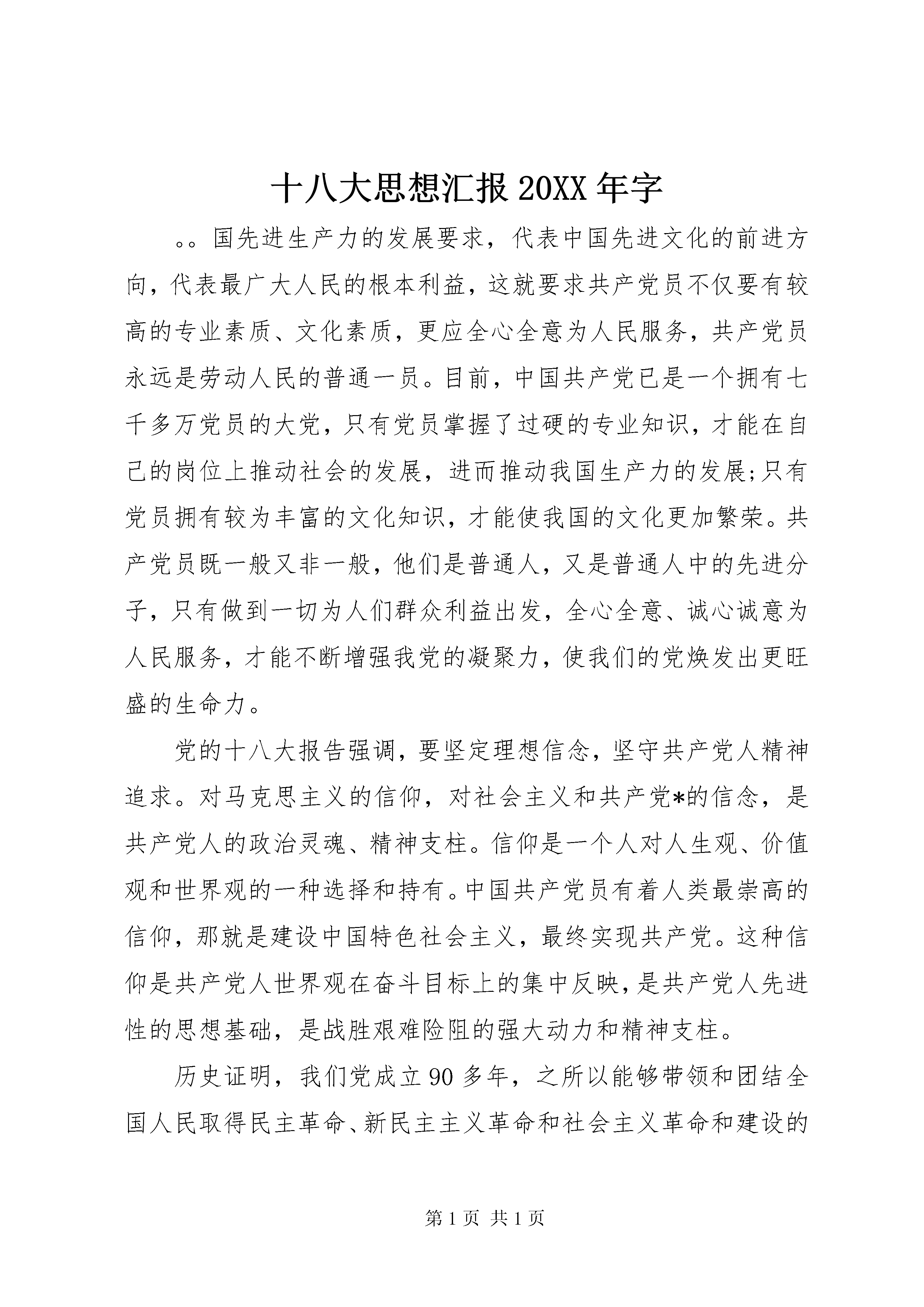 十八大思想汇报 20XX 年字

。。国先进生产力的发展要求，代表中国先进文化的前进方向，代表最广大人民的根本利益，这就要求共产党员不仅要有较高的专业素质、文化素质，更应全心全意为人民服务，共产党员永远是劳动人民的普通一员。目前，中国共产党已是一个拥有七千多万党员的大党，只有党员掌握了过硬的专业知识，才能在自己的岗位上推动社会的发展，进而推动我国生产力的发展;只有党员拥有较为丰富的文化知识，才能使我国的文化更加繁荣。共产党员既一般又非一般，他们是普通人，又是普通人中的先进分子，只有做到一切为人们群众利益出发，全心全意、诚心诚意为人民服务，才能不断增强我党的凝聚力，使我们的党焕发出更旺盛的生命力。

党的十八大报告强调，要坚定理想信念，坚守共产党人精神追求。对马克思主义的信仰，对社会主义和共产党*的信念，是共产党人的政治灵魂、精神支柱。信仰是一个人对人生观、价值观和世界观的一种选择和持有。中国共产党员有着人类最崇高的信仰，那就是建设中国特色社会主义，最终实现共产党。这种信仰是共产党人世界观在奋斗目标上的集中反映，是共产党人先进性的思想基础，是战胜艰难险阻的强大动力和精神支柱。

历史证明，我们党成立 90 多年，之所以能够带领和团结全国人民取得民主革命、新民主主义革命和社会主义革命和建设的

第 1 页 共 1 页